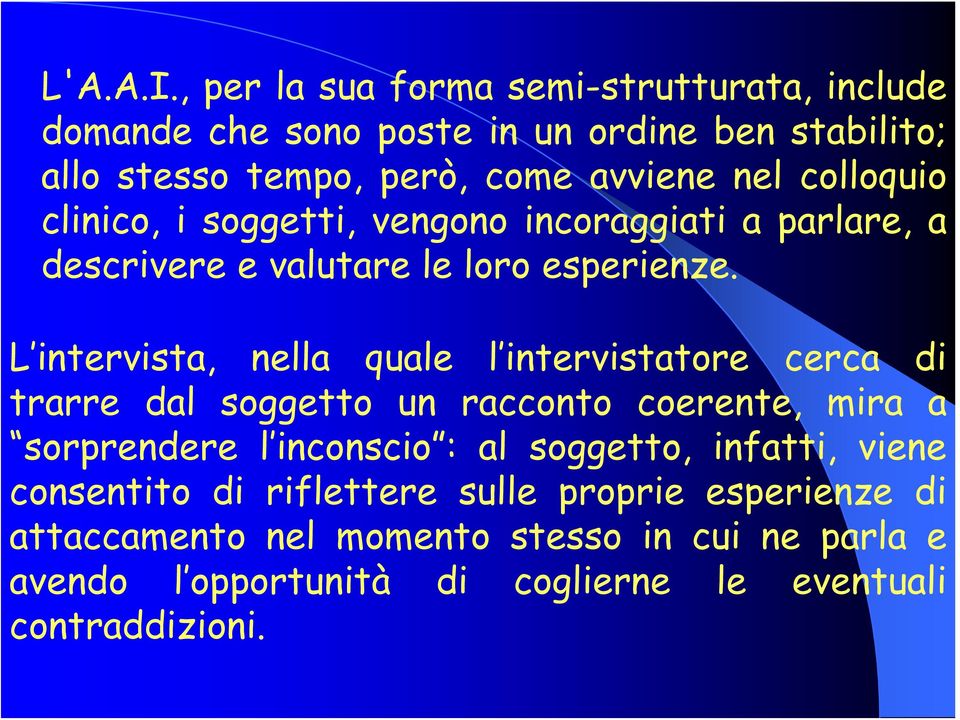 L'A.A.I., per la sua forma semi-strutturata, include domande che sono poste in un ordine ben stabilito; allo stesso tempo, però, come avviene nel colloquio clinico, i soggetti, vengono incoraggiati a parlare, a descrivere e valutare le loro esperienze.

L’intervista, nella quale l’intervistatore cerca di trarre dal soggetto un racconto coerente, mira a “sorprendere l’inconscio”: al soggetto, infatti, viene consentito di riflettere sulle proprie esperienze di attaccamento nel momento stesso in cui ne parla e avendo l’opportunità di coglierne le eventuali contraddizioni.